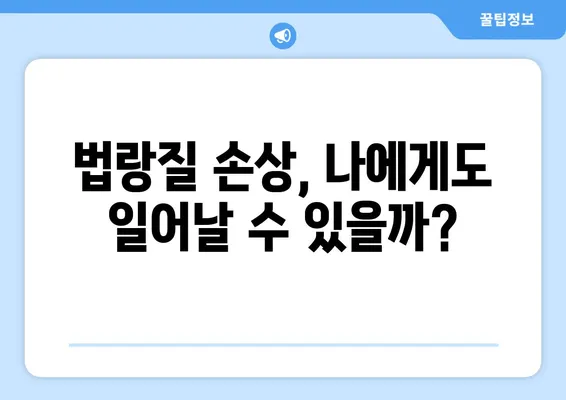 꿀팁정보

법랑질 손상, 나에게도 일어날 수 있을까?